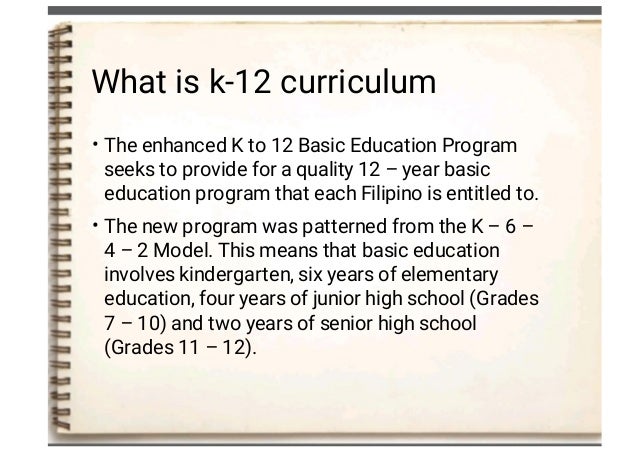 What is k-12 curriculum

• The enhanced K to 12 Basic Education Program seeks to provide for a quality 12 – year basic education program that each Filipino is entitled to.

• The new program was patterned from the K – 6 – 4 – 2 Model. This means that basic education involves kindergarten, six years of elementary education, four years of junior high school (Grades 7 – 10) and two years of senior high school (Grades 11 – 12).